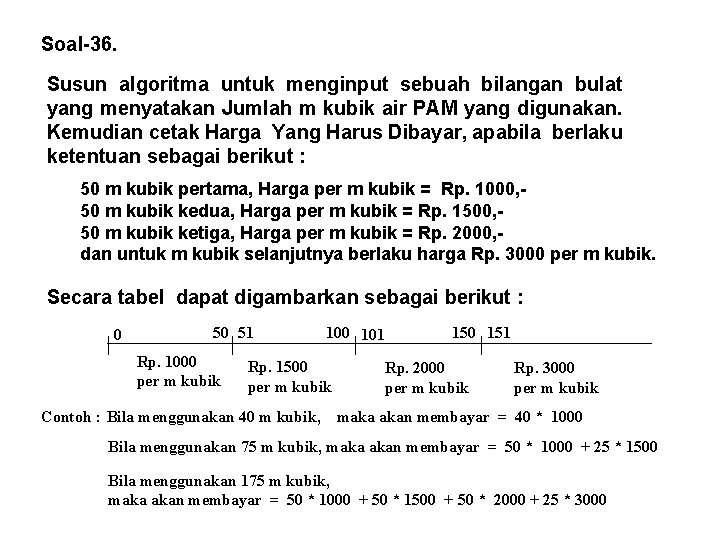 Soal-36.

Susun algoritma untuk menginput sebuah bilangan bulat yang menyatakan Jumlah m kubik air PAM yang digunakan. Kemudian cetak Harga Yang Harus Dibayar, apabila berlaku ketentuan sebagai berikut :

50 m kubik pertama, Harga per m kubik = Rp. 1000,-
50 m kubik kedua, Harga per m kubik = Rp. 1500,-
50 m kubik ketiga, Harga per m kubik = Rp. 2000,-
dan untuk m kubik selanjutnya berlaku harga Rp. 3000 per m kubik.

Secara tabel dapat digambarkan sebagai berikut :

0 50 51 100 101 150 151

Rp. 1000 per m kubik
Rp. 1500 per m kubik
Rp. 2000 per m kubik
Rp. 3000 per m kubik

Contoh : Bila menggunakan 40 m kubik, maka akan membayar = 40 * 1000

Bila menggunakan 75 m kubik, maka akan membayar = 50 * 1000 + 25 * 1500

Bila menggunakan 175 m kubik,
maka akan membayar = 50 * 1000 + 50 * 1500 + 50 * 2000 + 25 * 3000